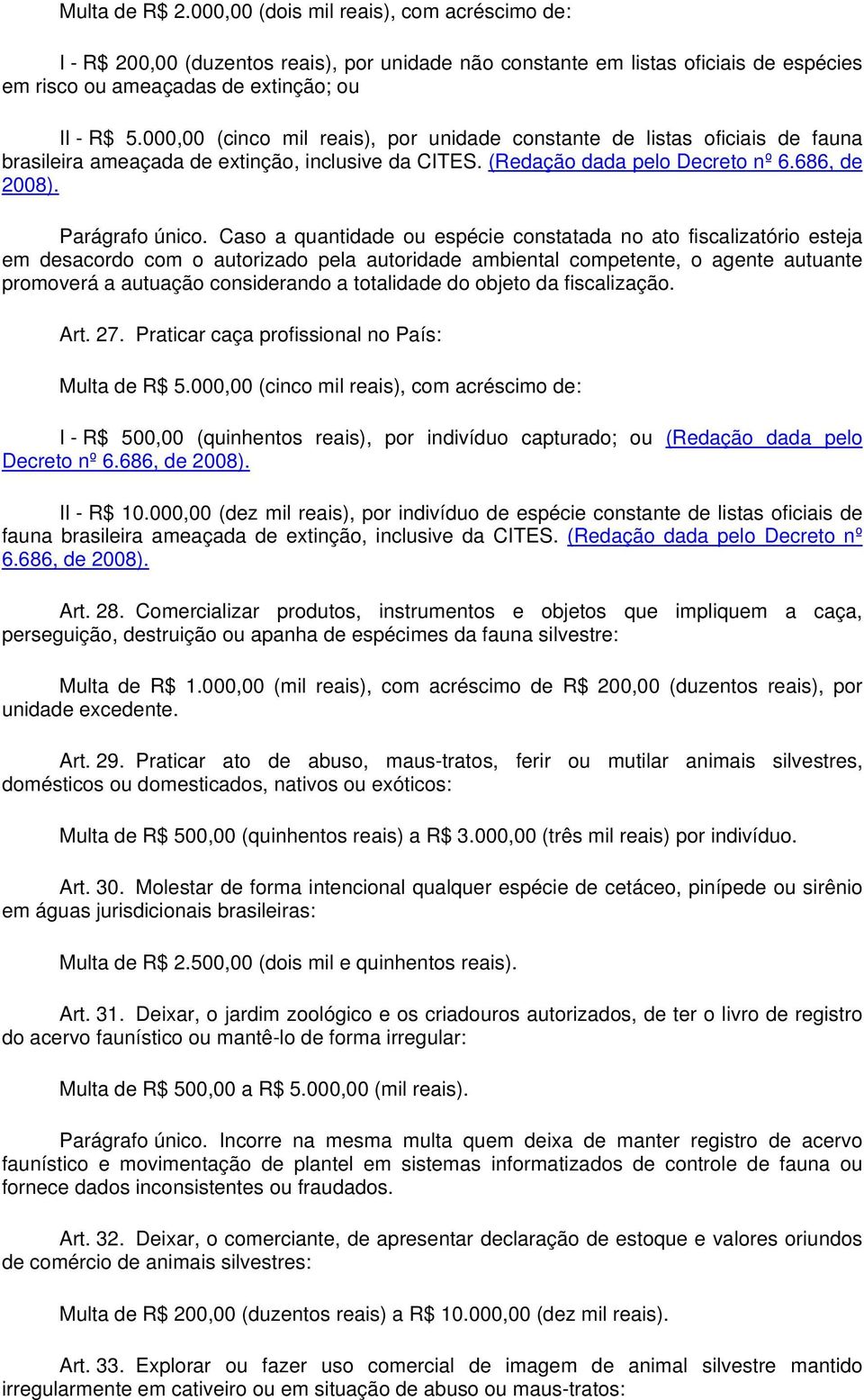 Multa de R$ 2.000,00 (dois mil reais), com acréscimo de:

I - R$ 200,00 (duzentos reais), por unidade não constante em listas oficiais de espécies em risco ou ameaçadas de extinção; ou

II - R$ 5.000,00 (cinco mil reais), por unidade constante de listas oficiais de fauna brasileira ameaçada de extinção, inclusive da CITES. (Redação dada pelo Decreto nº 6.686, de 2008).

Parágrafo único. Caso a quantidade ou espécie constatada no ato fiscalizatório esteja em desacordo com o autorizado pela autoridade ambiental competente, o agente autuante promoverá a autuação considerando a totalidade do objeto da fiscalização.

Art. 27. Praticar caça profissional no País:

Multa de R$ 5.000,00 (cinco mil reais), com acréscimo de:

I - R$ 500,00 (quinhentos reais), por indivíduo capturado; ou (Redação dada pelo Decreto nº 6.686, de 2008).

II - R$ 10.000,00 (dez mil reais), por indivíduo de espécie constante de listas oficiais de fauna brasileira ameaçada de extinção, inclusive da CITES. (Redação dada pelo Decreto nº 6.686, de 2008).

Art. 28. Comercializar produtos, instrumentos e objetos que impliquem a caça, perseguição, destruição ou apanha de espécimes da fauna silvestre:

Multa de R$ 1.000,00 (mil reais), com acréscimo de R$ 200,00 (duzentos reais), por unidade excedente.

Art. 29. Praticar ato de abuso, maus-tratos, ferir ou mutilar animais silvestres, domésticos ou domesticados, nativos ou exóticos:

Multa de R$ 500,00 (quinhentos reais) a R$ 3.000,00 (três mil reais) por indivíduo.

Art. 30. Molestar de forma intencional qualquer espécie de cetáceo, pinípede ou sirênio em águas jurisdicionais brasileiras:

Multa de R$ 2.500,00 (dois mil e quinhentos reais).

Art. 31. Deixar, o jardim zoológico e os criadouros autorizados, de ter o livro de registro do acervo faunístico ou mantê-lo de forma irregular:

Multa de R$ 500,00 a R$ 5.000,00 (mil reais).

Parágrafo único. Incorre na mesma multa quem deixa de manter registro de acervo faunístico e movimentação de plantel em sistemas informatizados de controle de fauna ou fornece dados inconsistentes ou fraudados.

Art. 32. Deixar, o comerciante, de apresentar declaração de estoque e valores oriundos de comércio de animais silvestres:

Multa de R$ 200,00 (duzentos reais) a R$ 10.000,00 (dez mil reais).

Art. 33. Explorar ou fazer uso comercial de imagem de animal silvestre mantido irregularmente em cativeiro ou em situação de abuso ou maus-tratos: